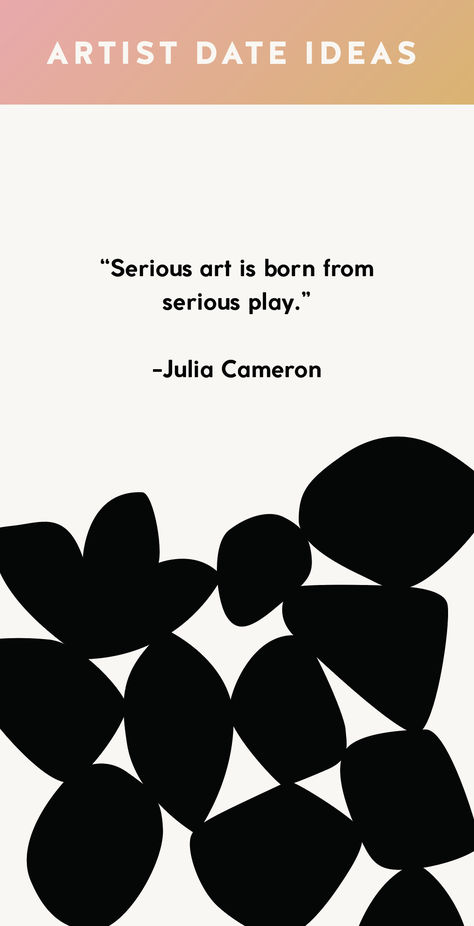 ARTIST DATE IDEAS

“Serious art is born from serious play.”

-Julia Cameron